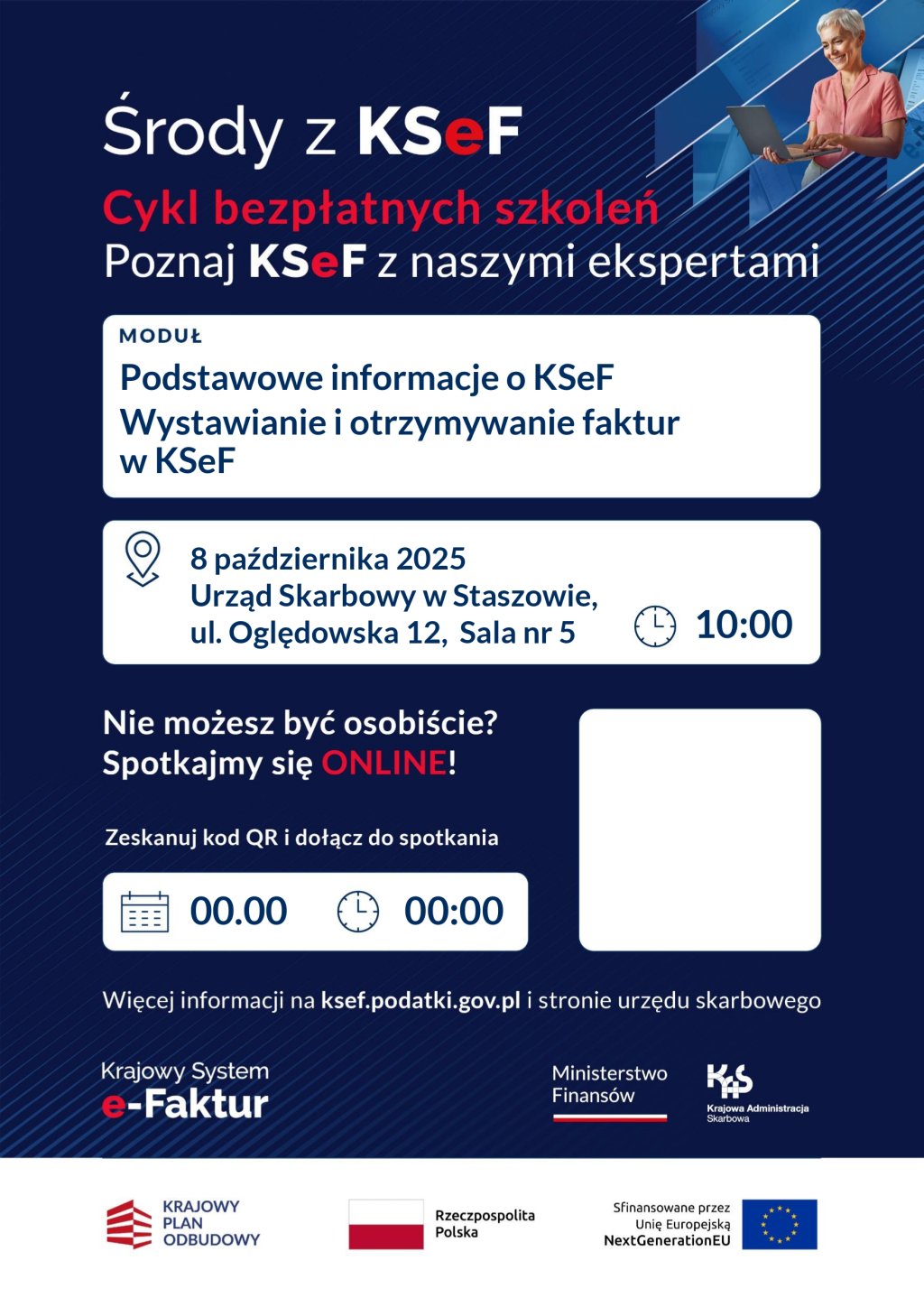 Środy z KSeF

Cykl bezpłatnych szkoleń
Poznaj KSeF z naszymi ekspertami

MODUŁ
Podstawowe informacje o KSeF
Wystawianie i otrzymywanie faktur w KSeF

8 października 2025
Urząd Skarbowy w Staszowie,
ul. Oględowska 12, Sala nr 5
10:00

Nie możesz być osobiście?
Spotkajmy się ONLINE!

Zeskanuj kod QR i dołącz do spotkania

00.00 00:00

Więcej informacji na ksef.podatki.gov.pl i stronie urzędu skarbowego

Krajowy System
e-Faktur

Ministerstwo
Finansów

KAS
Krajowa Administracja
Skarbowa

KRAJOWY
PLAN
ODBUDOWY

Rzeczpospolita
Polska

Sfinansowane przez
Unię Europejską
NextGenerationEU